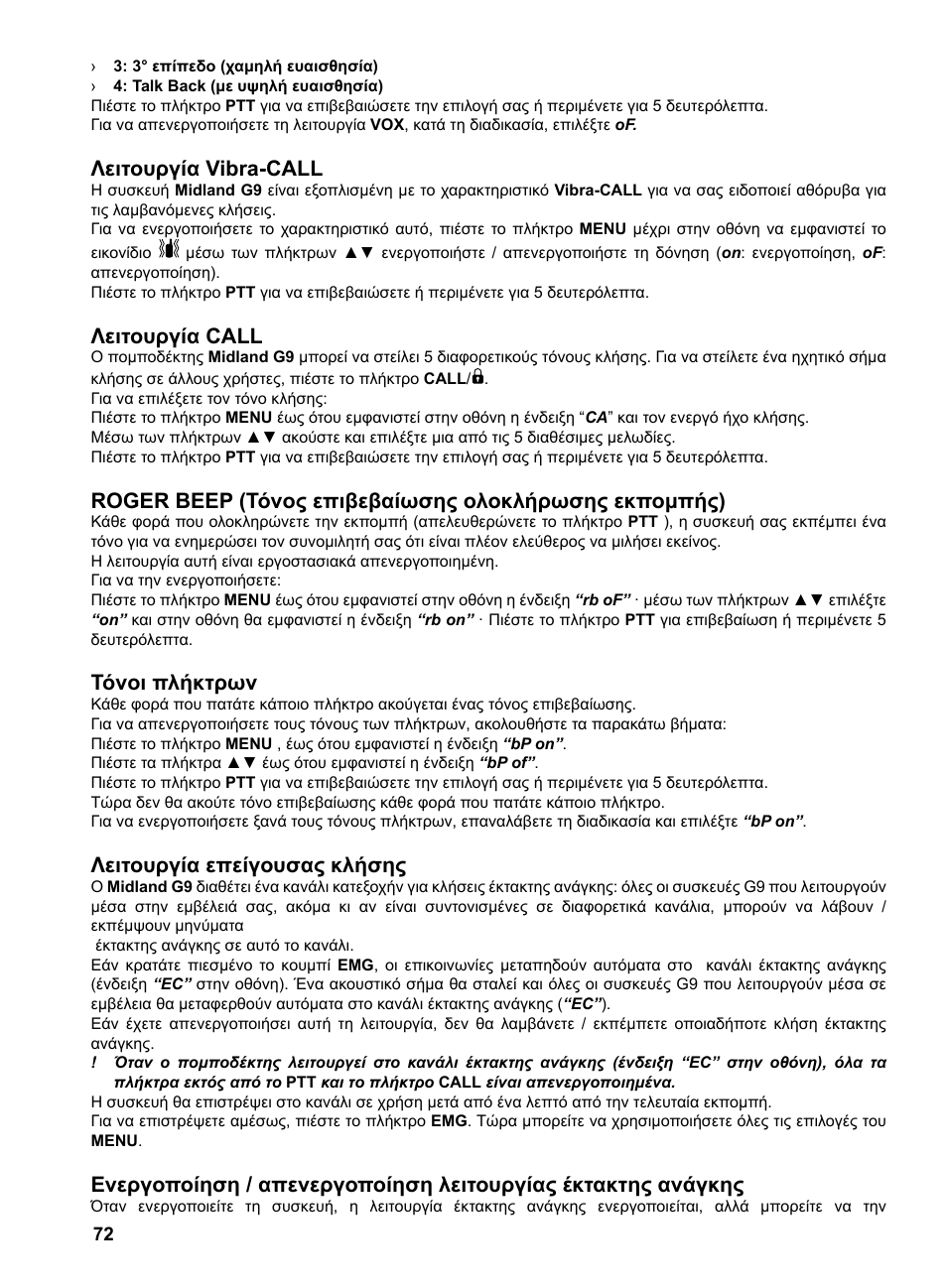 › 3: 3° επίπεδο (χαμηλή ευαισθησία)
› 4: Talk Back (με υψηλή ευαισθησία)
Πιέστε το πλήκτρο PTT για να επιβεβαιώσετε την επιλογή σας ή περιμένετε για 5 δευτερόλεπτα.
Για να απενεργοποιήσετε τη λειτουργία VOX, κατά τη διαδικασία, επιλέξτε oF.

Λειτουργία Vibra-CALL
Η συσκευή Midland G9 είναι εξοπλισμένη με το χαρακτηριστικό Vibra-CALL για να σας ειδοποιεί αθόρυβα για τις λαμβανόμενες κλήσεις.
Για να ενεργοποιήσετε το χαρακτηριστικό αυτό, πιέστε το πλήκτρο MENU μέχρι στην οθόνη να εμφανιστεί το εικονίδιο μέσω των πλήκτρων ▲▼ ενεργοποιήστε / απενεργοποιήστε τη δόνηση (on: ενεργοποίηση, oF: απενεργοποίηση).
Πιέστε το πλήκτρο PTT για να επιβεβαιώσετε ή περιμένετε για 5 δευτερόλεπτα.

Λειτουργία CALL
Ο πομποδέκτης Midland G9 μπορεί να στείλει 5 διαφορετικούς τόνους κλήσης. Για να στείλετε ένα ηχητικό σήμα κλήσης σε άλλους χρήστες, πιέστε το πλήκτρο CALL/.
Για να επιλέξετε τον τόνο κλήσης:
Πιέστε το πλήκτρο MENU έως ότου εμφανιστεί στην οθόνη η ένδειξη “CA” και τον ενεργό ήχο κλήσης.
Μέσω των πλήκτρων ▲▼ ακούστε και επιλέξτε μια από τις 5 διαθέσιμες μελωδίες.
Πιέστε το πλήκτρο PTT για να επιβεβαιώσετε την επιλογή σας ή περιμένετε για 5 δευτερόλεπτα.

ROGER BEEP (Τόνος επιβεβαίωσης ολοκλήρωσης εκπομπής)
Κάθε φορά που ολοκληρώνετε την εκπομπή (απελευθερώνετε το πλήκτρο PTT ), η συσκευή σας εκπέμπει ένα τόνο για να ενημερώσει τον συνομιλητή σας ότι είναι πλέον ελεύθερος να μιλήσει εκείνος.
Η λειτουργία αυτή είναι εργοστασιακά απενεργοποιημένη.
Για να την ενεργοποιήσετε:
Πιέστε το πλήκτρο MENU έως ότου εμφανιστεί στην οθόνη η ένδειξη “rb oF” · μέσω των πλήκτρων ▲▼ επιλέξτε “on” και στην οθόνη θα εμφανιστεί η ένδειξη “rb on” · Πιέστε το πλήκτρο PTT για επιβεβαίωση ή περιμένετε 5 δευτερόλεπτα.

Τόνοι πλήκτρων
Κάθε φορά που πατάτε κάποιο πλήκτρο ακούγεται ένας τόνος επιβεβαίωσης.
Για να απενεργοποιήσετε τους τόνους των πλήκτρων, ακολουθήστε τα παρακάτω βήματα:
Πιέστε το πλήκτρο MENU , έως ότου εμφανιστεί η ένδειξη “bP on”.
Πιέστε τα πλήκτρα ▲▼ έως ότου εμφανιστεί η ένδειξη “bP of”.
Πιέστε το πλήκτρο PTT για να επιβεβαιώσετε την επιλογή σας ή περιμένετε για 5 δευτερόλεπτα.
Τώρα δεν θα ακούτε τόνο επιβεβαίωσης κάθε φορά που πατάτε κάποιο πλήκτρο.
Για να ενεργοποιήσετε ξανά τους τόνους πλήκτρων, επαναλάβετε τη διαδικασία και επιλέξτε “bP on”.

Λειτουργία επείγουσας κλήσης
Ο Midland G9 διαθέτει ένα κανάλι κατεξοχήν για κλήσεις έκτακτης ανάγκης: όλες οι συσκευές G9 που λειτουργούν μέσα στην εμβέλειά σας, ακόμα κι αν είναι συντονισμένες σε διαφορετικά κανάλια, μπορούν να λάβουν / εκπέμψουν μηνύματα
έκτακτης ανάγκης σε αυτό το κανάλι.
Εάν κρατάτε πιεσμένο το κουμπί EMG, οι επικοινωνίες μεταπηδούν αυτόματα στο κανάλι έκτακτης ανάγκης (ένδειξη “EC” στην οθόνη). Ένα ακουστικό σήμα θα σταλεί και όλες οι συσκευές G9 που λειτουργούν μέσα σε εμβέλεια θα μεταφερθούν αυτόματα στο κανάλι έκτακτης ανάγκης (“EC”).
Εάν έχετε απενεργοποιήσει αυτή τη λειτουργία, δεν θα λαμβάνετε / εκπέμπετε οποιαδήποτε κλήση έκτακτης ανάγκης.
! Όταν ο πομποδέκτης λειτουργεί στο κανάλι έκτακτης ανάγκης (ένδειξη “EC” στην οθόνη), όλα τα πλήκτρα εκτός από το PTT και το πλήκτρο CALL είναι απενεργοποιημένα.
Η συσκευή θα επιστρέψει στο κανάλι σε χρήση μετά από ένα λεπτό από την τελευταία εκπομπή.
Για να επιστρέψετε αμέσως, πιέστε το πλήκτρο EMG. Τώρα μπορείτε να χρησιμοποιήσετε όλες τις επιλογές του MENU.

Ενεργοποίηση / απενεργοποίηση λειτουργίας έκτακτης ανάγκης
Όταν ενεργοποιείτε τη συσκευή, η λειτουργία έκτακτης ανάγκης ενεργοποιείται, αλλά μπορείτε να την

72